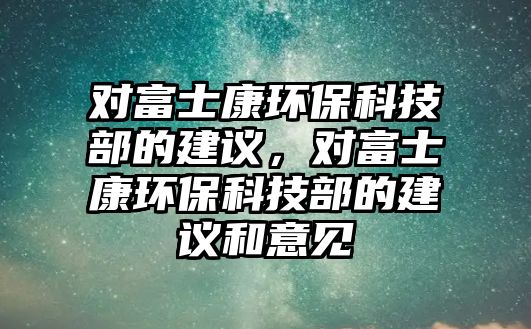 对富士康环保科技部的建议，对富士康环保科技部的建议和意见